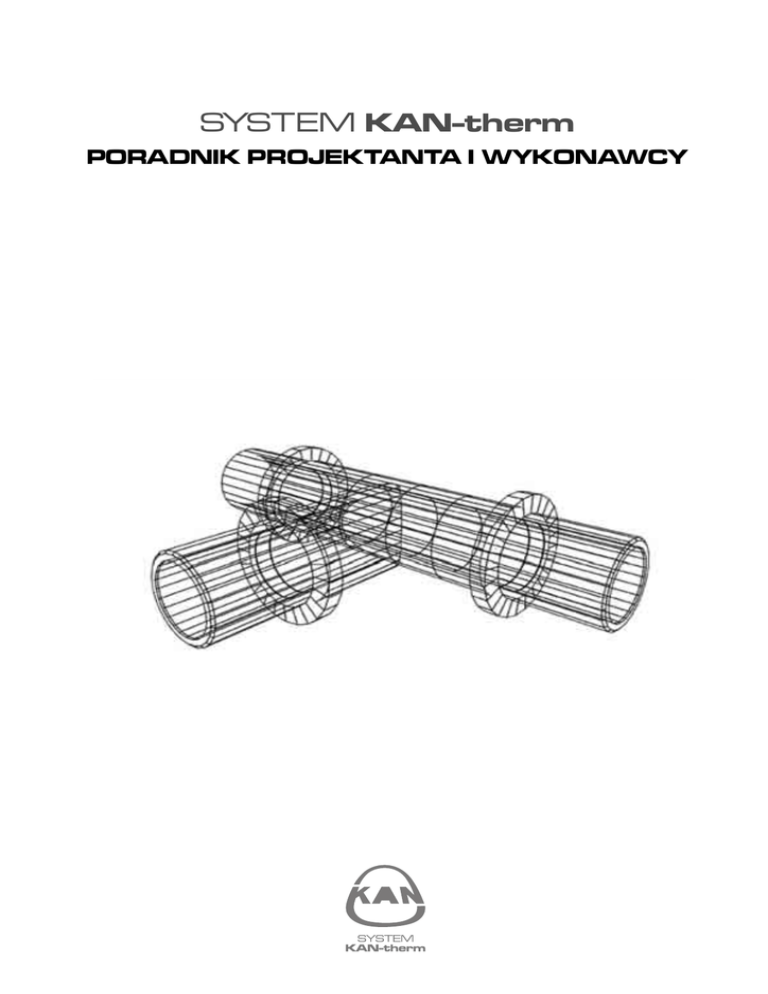 SYSTEM KAN-therm
PORADNIK PROJEKTANTA I WYKONAWCY

KAN
SYSTEM
KAN-therm